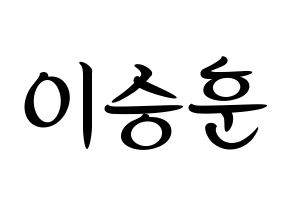 이승훈